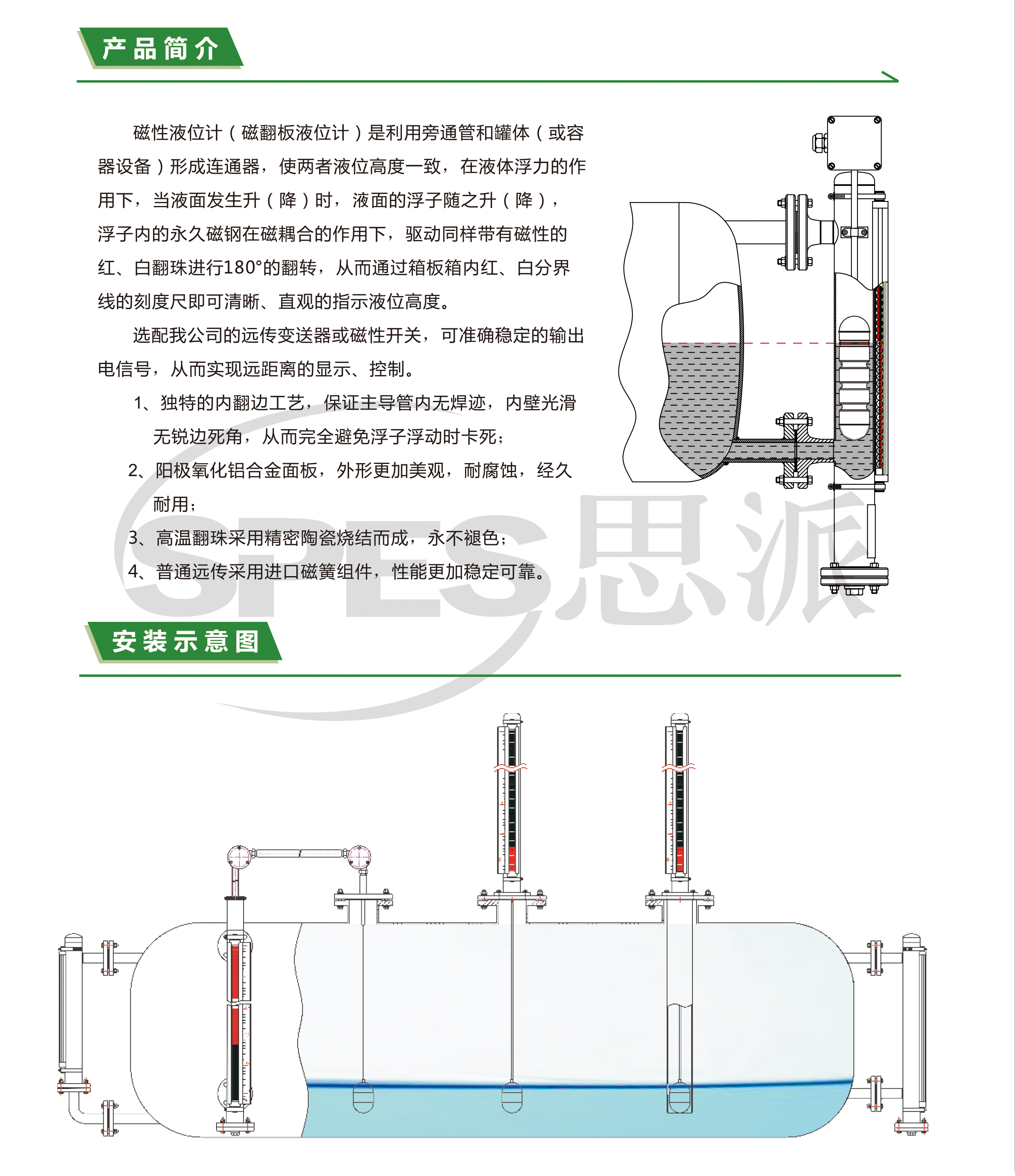 产品简介

磁性液位计（磁翻板液位计）是利用旁通管和罐体（或容器设备）形成连通器，使两者液位高度一致，在液体浮力的作用下，当液面发生升（降）时，液面的浮子随之升（降），浮子内的永久磁钢在磁耦合的作用下，驱动同样带有磁性的红、白翻珠进行180°的翻转，从而通过箱板箱内红、白分界线的刻度尺即可清晰、直观的指示液位高度。

选配我公司的远传变送器或磁性开关，可准确稳定的输出电信号，从而实现远距离的显示、控制。

1、独特的内翻边工艺，保证主导管内无焊迹，内壁光滑无锐边死角，从而完全避免浮子浮动时卡死；

2、阳极氧化铝合金面板，外形更加美观，耐腐蚀，经久耐用；

3、高温翻珠采用精密陶瓷烧结而成，永不褪色；

4、普通远传采用进口磁簧组件，性能更加稳定可靠。

SPES思派

安装示意图